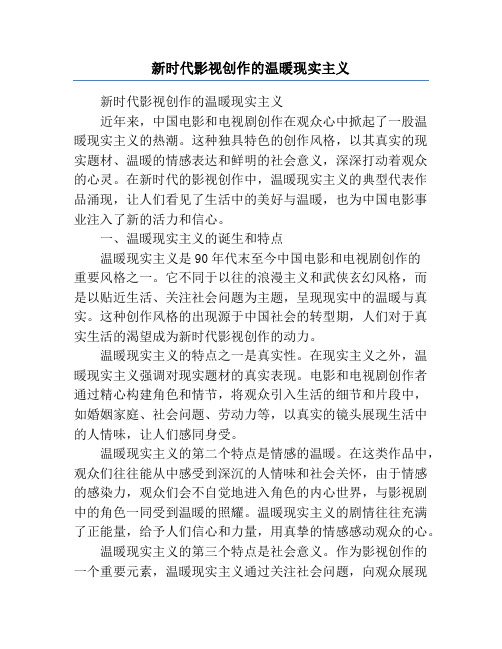 新时代影视创作的温暖现实主义

新时代影视创作的温暖现实主义

近年来，中国电影和电视剧创作在观众心中掀起了一股温暖现实主义的热潮。这种独具特色的创作风格，以其真实的现实题材、温暖的情感表达和鲜明的社会意义，深深打动着观众的心灵。在新时代的影视创作中，温暖现实主义的典型代表作品涌现，让人们看见了生活中的美好与温暖，也为中国电影事业注入了新的活力和信心。

一、温暖现实主义的诞生和特点

温暖现实主义是90年代末至今中国电影和电视剧创作的重要风格之一。它不同于以往的浪漫主义和武侠玄幻风格，而是以贴近生活、关注社会问题为主题，呈现现实中的温暖与真实。这种创作风格的出现源于中国社会的转型期，人们对于真实生活的渴望成为新时代影视创作的动力。

温暖现实主义的特点之一是真实性。在现实主义之外，温暖现实主义强调对现实题材的真实表现。电影和电视剧创作者通过精心构建角色和情节，将观众引入生活的细节和片段中，如婚姻家庭、社会问题、劳动力等，以真实的镜头展现生活中的人情味，让人们感同身受。

温暖现实主义的第二个特点是情感的温暖。在这类作品中，观众们往往能从中感受到深沉的人情味和社会关怀，由于情感的感染力，观众们会不自觉地进入角色的内心世界，与影视剧中的角色一同受到温暖的照耀。温暖现实主义的剧情往往充满了正能量，给予人们信心和力量，用真挚的情感感动观众的心。

温暖现实主义的第三个特点是社会意义。作为影视创作的一个重要元素，温暖现实主义通过关注社会问题，向观众展现